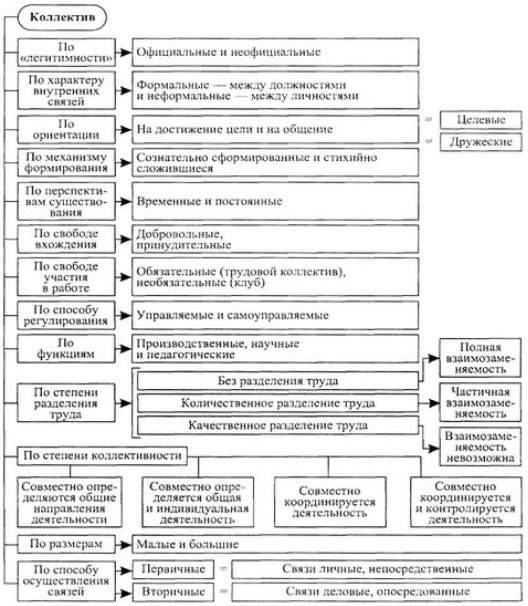 Коллектив

По «легитимности»
Официальные и неофициальные

По характеру внутренних связей
Формальные — между должностями и неформальные — между личностями

По ориентации
На достижение цели и на общение
=
Целевые
=
Дружеские

По механизму формирования
Сознательно сформированные и стихийно сложившиеся

По перспективам существования
Временные и постоянные

По свободе вхождения
Добровольные, принудительные

По свободе участия в работе
Обязательные (трудовой коллектив), необязательные (клуб)

По способу регулирования
Управляемые и самоуправляемые

По функциям
Производственные, научные и педагогические

По степени разделения труда
Без разделения труда
Количественное разделение труда
Качественное разделение труда
Полная взаимозаменяемость
Частичная взаимозаменяемость
Взаимозаменяемость невозможна

По степени коллективности
Совместно определяются общие направления деятельности
Совместно определяется общая и индивидуальная деятельность
Совместно координируется деятельность
Совместно координируется и контролируется деятельность

По размерам
Малые и большие

По способу осуществления связей
Первичные
=
Связи личные, непосредственные
Вторичные
=
Связи деловые, опосредованные